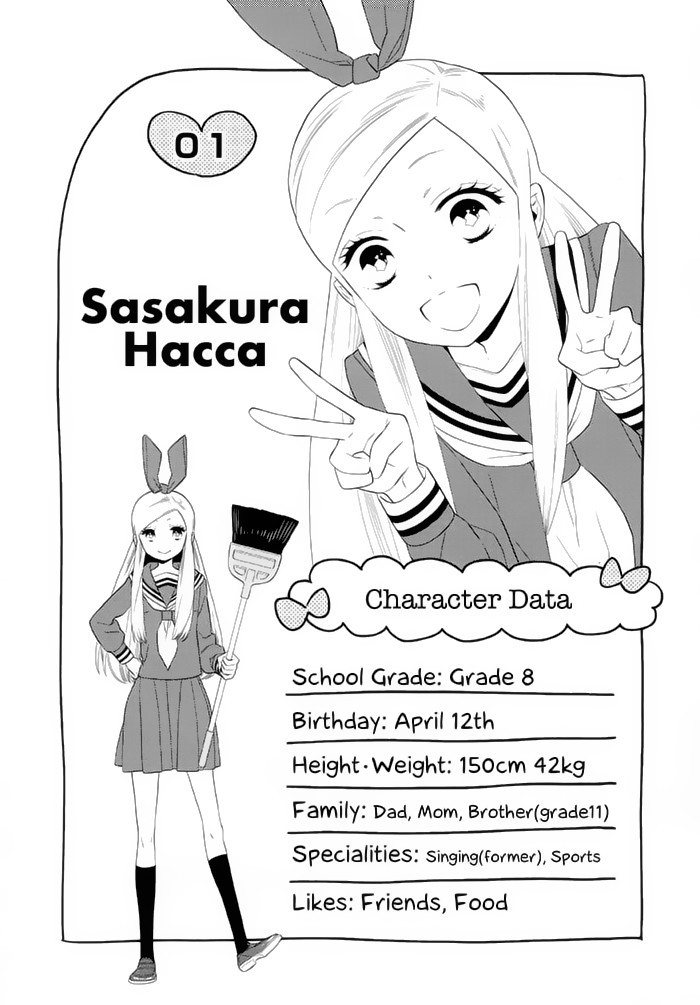 01

Sasakura Hacca

Character Data

School Grade: Grade 8

Birthday: April 12th

Height·Weight: 150cm 42kg

Family: Dad, Mom, Brother(grade11)

Specialities: Singing(former), Sports

Likes: Friends, Food